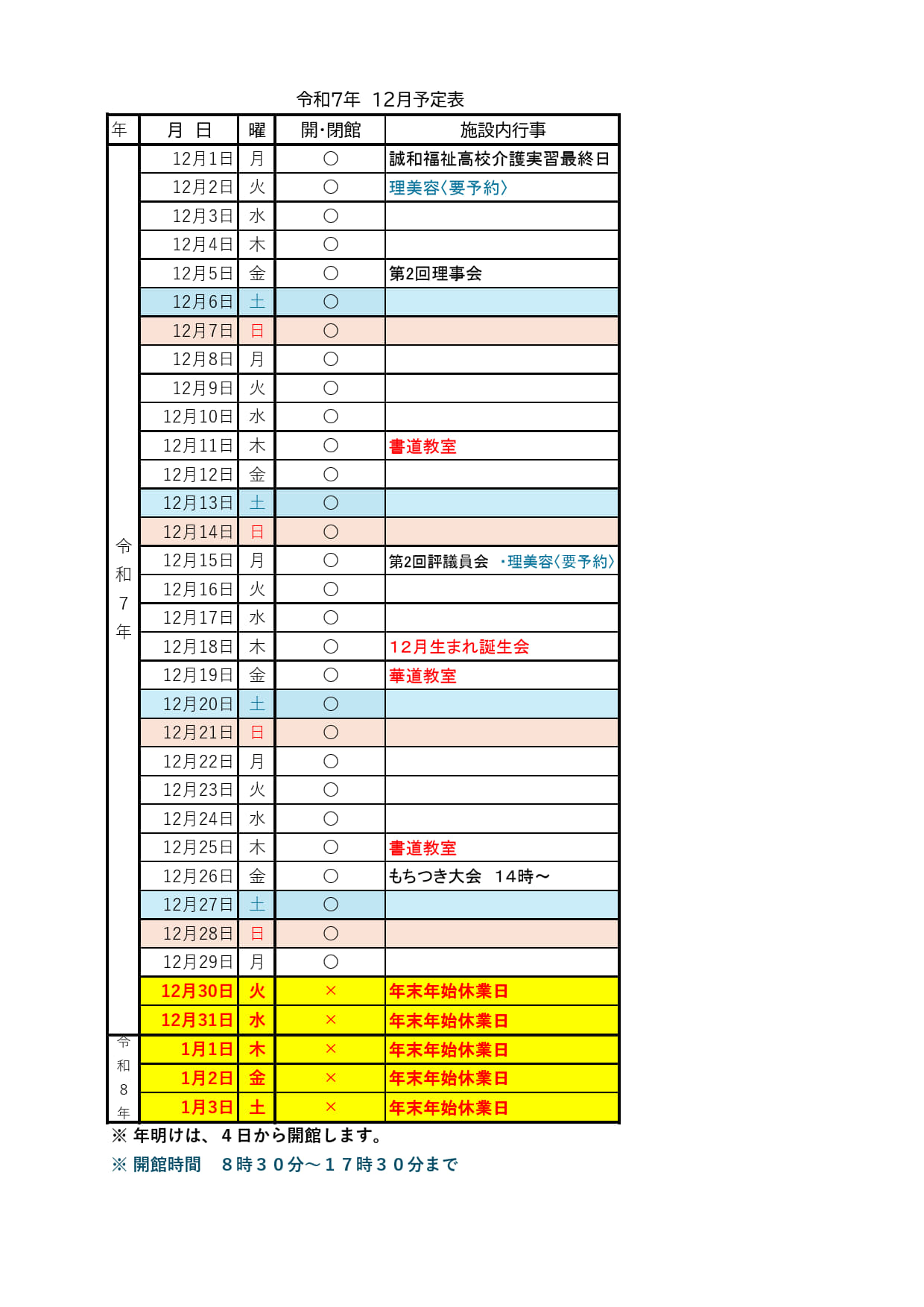 令和7年 12月予定表

| 年 | 月 日 | 曜 | 開･閉館 | 施設内行事 |
|---|---|---|---|---|
| 令和7年 | 12月1日 | 月 | ○ | 誠和福祉高校介護実習最終日 |
| | 12月2日 | 火 | ○ | 理美容〈要予約〉 |
| | 12月3日 | 水 | ○ | |
| | 12月4日 | 木 | ○ | |
| | 12月5日 | 金 | ○ | 第2回理事会 |
| | 12月6日 | 土 | ○ | |
| | 12月7日 | 日 | ○ | |
| | 12月8日 | 月 | ○ | |
| | 12月9日 | 火 | ○ | |
| | 12月10日 | 水 | ○ | |
| | 12月11日 | 木 | ○ | 書道教室 |
| | 12月12日 | 金 | ○ | |
| | 12月13日 | 土 | ○ | |
| | 12月14日 | 日 | ○ | |
| | 12月15日 | 月 | ○ | 第2回評議員会 ・理美容〈要予約〉 |
| | 12月16日 | 火 | ○ | |
| | 12月17日 | 水 | ○ | |
| | 12月18日 | 木 | ○ | 12月生まれ誕生会 |
| | 12月19日 | 金 | ○ | 華道教室 |
| | 12月20日 | 土 | ○ | |
| | 12月21日 | 日 | ○ | |
| | 12月22日 | 月 | ○ | |
| | 12月23日 | 火 | ○ | |
| | 12月24日 | 水 | ○ | |
| | 12月25日 | 木 | ○ | 書道教室 |
| | 12月26日 | 金 | ○ | もちつき大会 14時～ |
| | 12月27日 | 土 | ○ | |
| | 12月28日 | 日 | ○ | |
| | 12月29日 | 月 | ○ | |
| | 12月30日 | 火 | × | 年末年始休業日 |
| | 12月31日 | 水 | × | 年末年始休業日 |
| 令和8年 | 1月1日 | 木 | × | 年末年始休業日 |
| | 1月2日 | 金 | × | 年末年始休業日 |
| | 1月3日 | 土 | × | 年末年始休業日 |

※ 年明けは、４日から開館します。
※ 開館時間 ８時３０分～１７時３０分まで